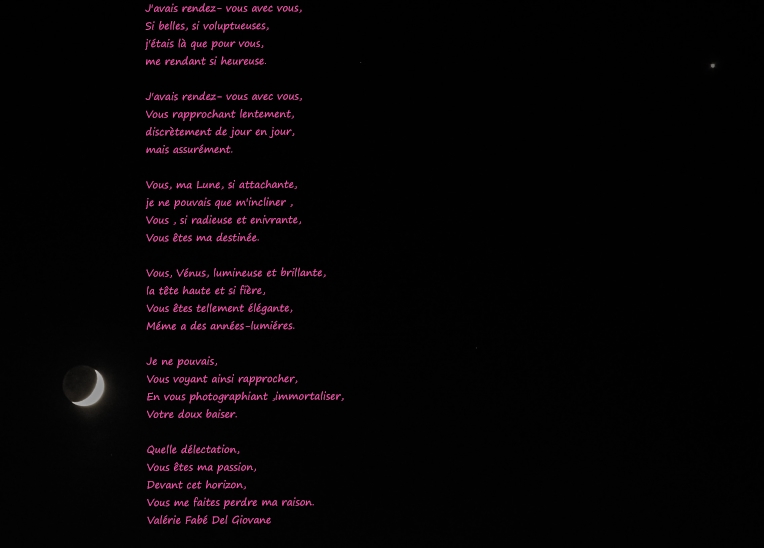 J'avais rendez- vous avec vous,
Si belles, si voluptueuses,
j'étais là que pour vous,
me rendant si heureuse.

J'avais rendez- vous avec vous,
Vous rapprochant lentement,
discrètement de jour en jour,
mais assurément.

Vous, ma Lune, si attachante,
je ne pouvais que m'incliner ,
Vous , si radieuse et enivrante,
Vous êtes ma destinée.

Vous, Vénus, lumineuse et brillante,
la tête haute et si fière,
Vous êtes tellement élégante,
Méme a des années-lumiéres.

Je ne pouvais,
Vous voyant ainsi rapprocher,
En vous photographiant ,immortaliser,
Votre doux baiser.

Quelle délectation,
Vous êtes ma passion,
Devant cet horizon,
Vous me faites perdre ma raison.
Valérie Fabé Del Giovane